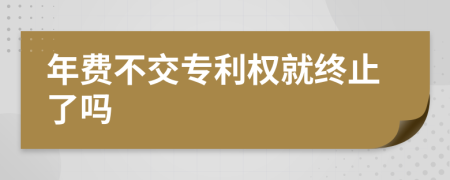 年费不交专利权就终止了吗